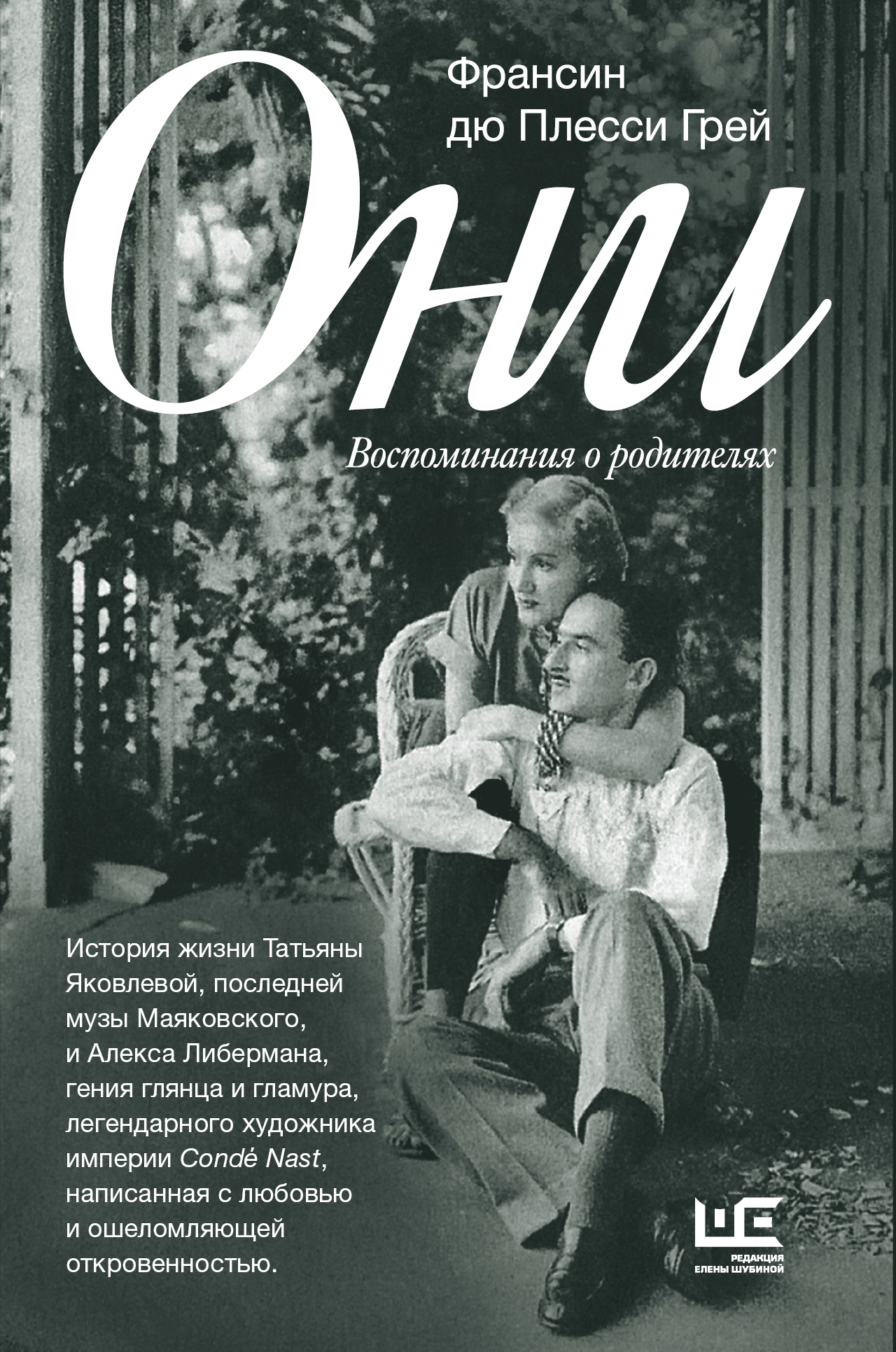 Франсин
дю Плесси Грей

Они

Воспоминания о родителях

История жизни Татьяны Яковлевой, последней музы Маяковского, и Алекса Либермана, гения глянца и гламура, легендарного художника империи Condé Nast, написанная с любовью и ошеломляющей откровенностью.

РЕДАКЦИЯ
ЕЛЕНЫ ШУБИНОЙ